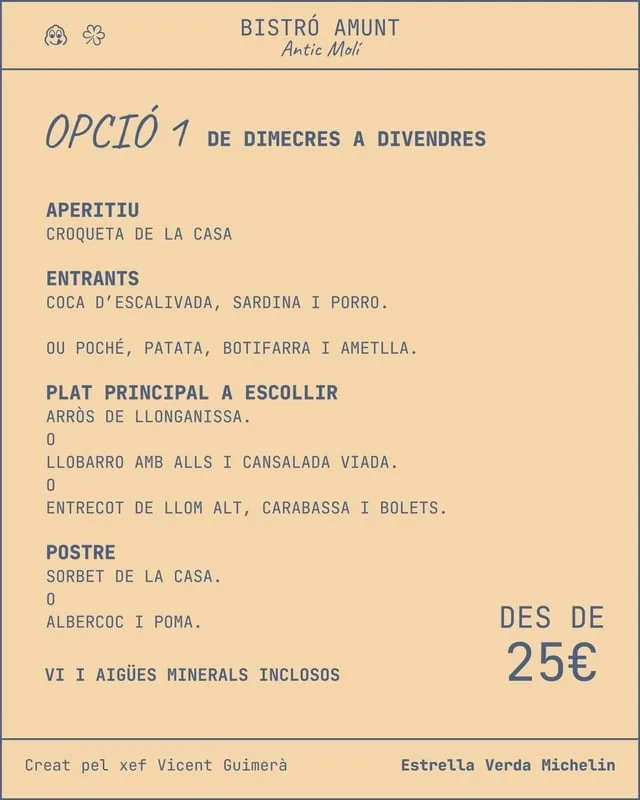 BISTRÓ AMUNT
Antic Molí

OPCIÓ 1 DE DIMECRES A DIVENDRES

APERITIU
CROQUETA DE LA CASA

ENTRANTS
COCA D'ESCALIVADA, SARDINA I PORRO.

OU POCHÉ, PATATA, BOTIFARRA I AMETLLA.

PLAT PRINCIPAL A ESCOLLIR
ARRÒS DE LLONGANISSA.
O
LLOBARRO AMB ALLS I CANSALADA VIADA.
O
ENTRECOT DE LLOM ALT, CARABASSA I BOLETS.

POSTRE
SORBET DE LA CASA.
O
ALBERCOC I POMA.

VI I AIGÜES MINERALS INCLOSOS

DES DE
25€

Creat pel xef Vicent Guimerà

Estrella Verda Michelin